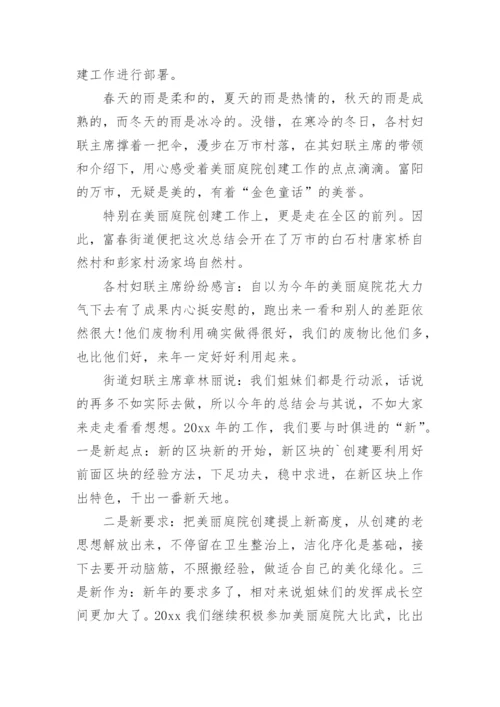 建工作进行部署。

春天的雨是柔和的，夏天的雨是热情的，秋天的雨是成熟的，而冬天的雨是冰冷的。没错，在寒冷的冬日，各村妇联主席撑着一把伞，漫步在万市村落，在其妇联主席的带领和介绍下，用心感受着美丽庭院创建工作的点点滴滴。富阳的万市，无疑是美的，有着“金色童话”的美誉。

特别在美丽庭院创建工作上，更是走在全区的前列。因此，富春街道便把这次总结会开在了万市的白石村唐家桥自然村和彭家村汤家坞自然村。

各村妇联主席纷纷感言：自以为今年的美丽庭院花大力气下去有了成果内心挺安慰的，跑出来一看和别人的差距依然很大!他们废物利用确实做得很好，我们的废物比他们多，也比他们好，来年一定好好利用起来。

街道妇联主席章林丽说：我们姐妹们都是行动派，话说的再多不如实际去做，所以今年的总结会与其说，不如大家来走走看看想想。20xx 年的工作，我们要与时俱进的“新”。一是新起点：新的区块新的开始，新区块的`创建要利用好前面区块的经验方法，下足功夫，稳中求进，在新区块上作出特色，干出一番新天地。

二是新要求：把美丽庭院创建提上新高度，从创建的老思想解放出来，不停留在卫生整治上，洁化序化是基础，接下去要开动脑筋，不照搬经验，做适合自己的美化绿化。三是新作为：新年的要求多了，相对来说姐妹们的发挥成长空间更加大了。20xx 我们继续积极参加美丽庭院大比武，比出